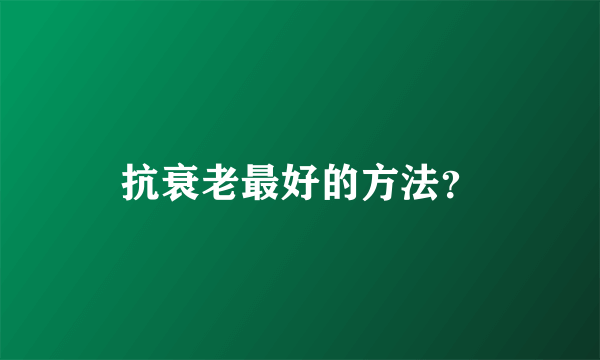 抗衰老最好的方法?